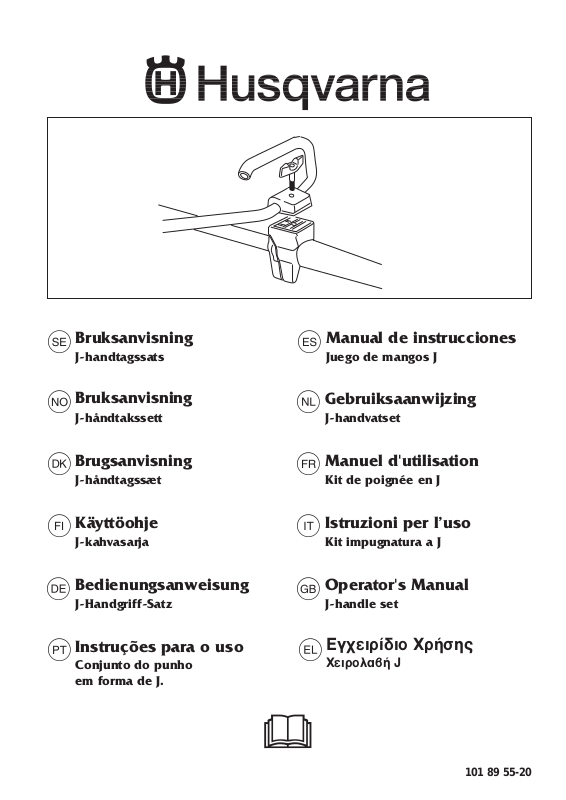 Husqvarna

SE Bruksanvisning
J-handtagssats

NO Bruksanvisning
J-håndtakssett

DK Brugsanvisning
J-håndtagssæt

FI Käyttöohje
J-kahvasarja

DE Bedienungsanweisung
J-Handgriff-Satz

PT Instruções para o uso
Conjunto do punho em forma de J.

ES Manual de instrucciones
Juego de mangos J

NL Gebruiksaanwijzing
J-handvatset

FR Manuel d'utilisation
Kit de poignée en J

IT Istruzioni per l'uso
Kit impugnatura a J

GB Operator's Manual
J-handle set

EL Εγχειρίδιο Χρήσης
Χειρολαβή J

101 89 55-20